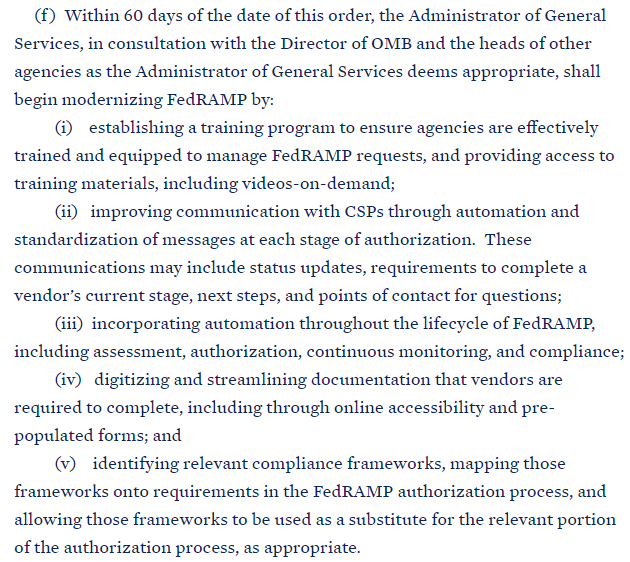 (f) Within 60 days of the date of this order, the Administrator of General Services, in consultation with the Director of OMB and the heads of other agencies as the Administrator of General Services deems appropriate, shall begin modernizing FedRAMP by:

(i) establishing a training program to ensure agencies are effectively trained and equipped to manage FedRAMP requests, and providing access to training materials, including videos-on-demand;

(ii) improving communication with CSPs through automation and standardization of messages at each stage of authorization. These communications may include status updates, requirements to complete a vendor's current stage, next steps, and points of contact for questions;

(iii) incorporating automation throughout the lifecycle of FedRAMP, including assessment, authorization, continuous monitoring, and compliance;

(iv) digitizing and streamlining documentation that vendors are required to complete, including through online accessibility and pre-populated forms; and

(v) identifying relevant compliance frameworks, mapping those frameworks onto requirements in the FedRAMP authorization process, and allowing those frameworks to be used as a substitute for the relevant portion of the authorization process, as appropriate.